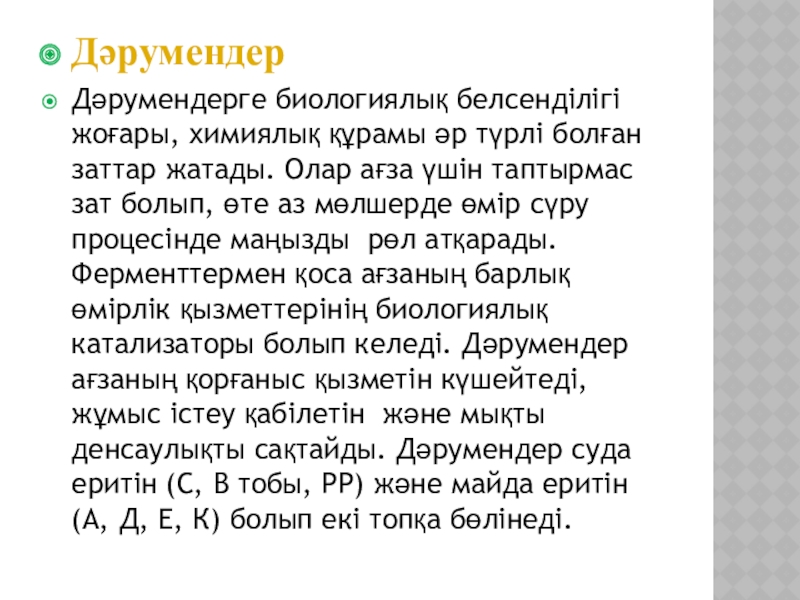 Дәрумендер

Дәрумендерге биологиялық белсенділігі жоғары, химиялық құрамы әр түрлі болған заттар жатады. Олар ағза үшін таптырмас зат болып, өте аз мөлшерде өмір сүру процесінде маңызды рөл атқарады. Ферменттермен қоса ағзаның барлық өмірлік қызметтерінің биологиялық катализаторы болып келеді. Дәрумендер ағзаның қорғаныс қызметін күшейтеді, жұмыс істеу қабілетін және мықты денсаулықты сақтайды. Дәрумендер суда еритін (С, В тобы, РР) және майда еритін (А, Д, Е, К) болып екі топқа бөлінеді.